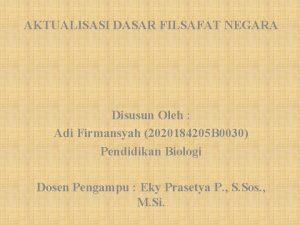 AKTUALISASI DASAR FILSAFAT NEGARA

Disusun Oleh :
Adi Firmansyah (2020184205B0030)
Pendidikan Biologi

Dosen Pengampu : Eky Prasetya P., S.Sos., M.Si.